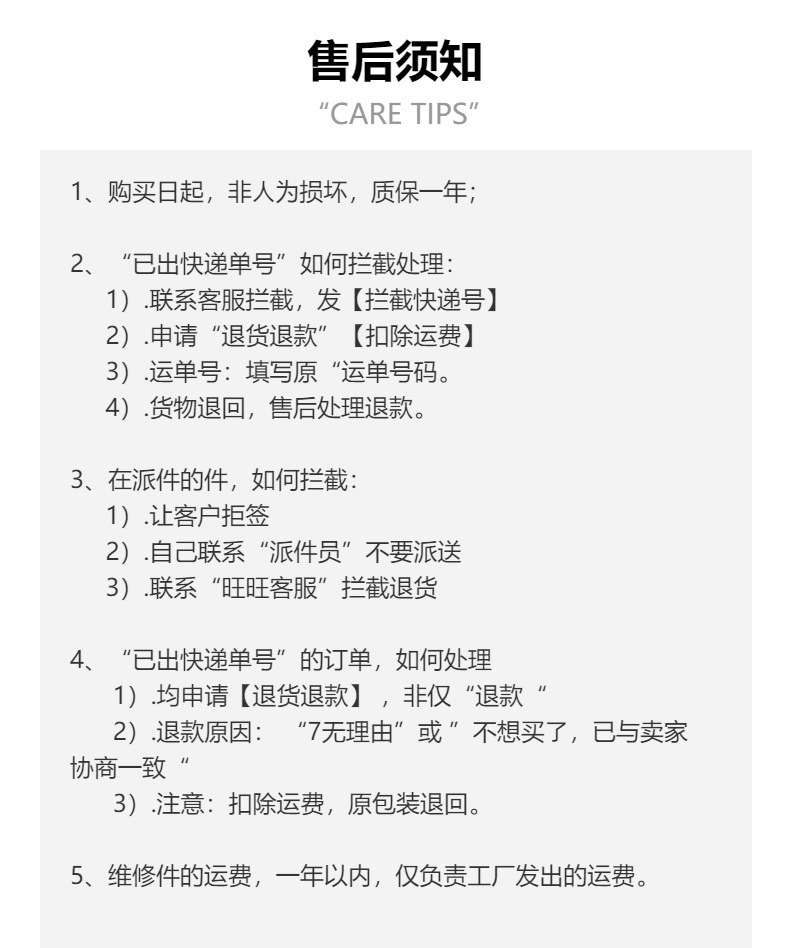 售后须知
"CARE TIPS"

1、购买日起，非人为损坏，质保一年；

2、“已出快递单号”如何拦截处理：
1）.联系客服拦截，发【拦截快递号】
2）.申请“退货退款”【扣除运费】
3）.运单号：填写原“运单号码。
4）.货物退回，售后处理退款。

3、在派件的件，如何拦截：
1）.让客户拒签
2）.自己联系“派件员”不要派送
3）.联系“旺旺客服”拦截退货

4、“已出快递单号”的订单，如何处理
1）.均申请【退货退款】，非仅“退款“
2）.退款原因：“7无理由”或”不想买了，已与卖家协商一致“
3）.注意：扣除运费，原包装退回。

5、维修件的运费，一年以内，仅负责工厂发出的运费。